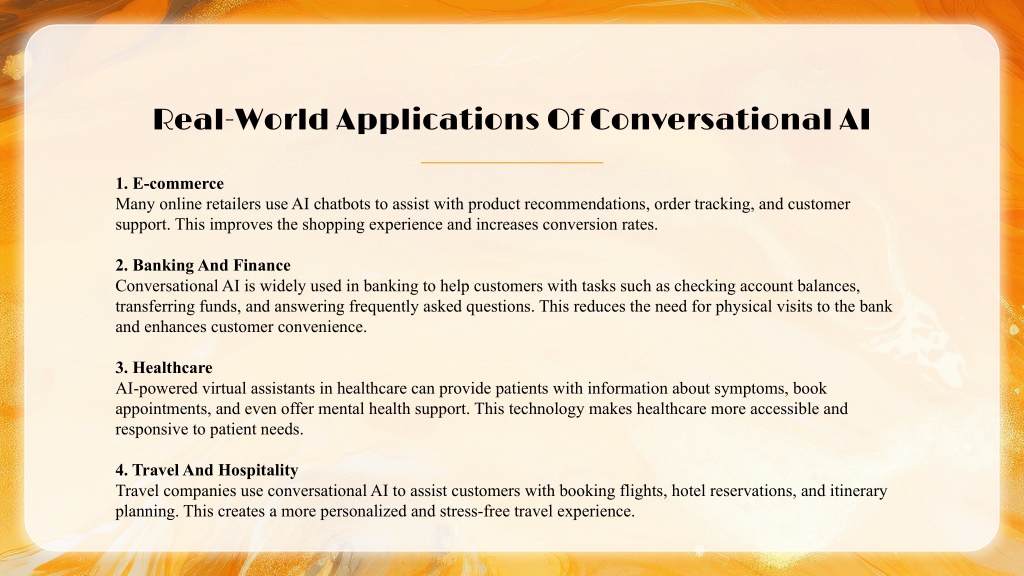 Real-World Applications Of Conversational AI

1. E-commerce
Many online retailers use AI chatbots to assist with product recommendations, order tracking, and customer support. This improves the shopping experience and increases conversion rates.

2. Banking And Finance
Conversational AI is widely used in banking to help customers with tasks such as checking account balances, transferring funds, and answering frequently asked questions. This reduces the need for physical visits to the bank and enhances customer convenience.

3. Healthcare
AI-powered virtual assistants in healthcare can provide patients with information about symptoms, book appointments, and even offer mental health support. This technology makes healthcare more accessible and responsive to patient needs.

4. Travel And Hospitality
Travel companies use conversational AI to assist customers with booking flights, hotel reservations, and itinerary planning. This creates a more personalized and stress-free travel experience.